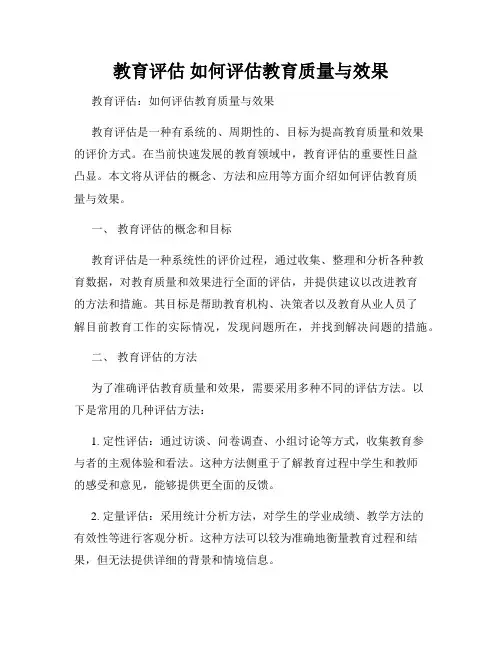 教育评估 如何评估教育质量与效果

教育评估：如何评估教育质量与效果

教育评估是一种有系统的、周期性的、目标为提高教育质量和效果的评价方式。在当前快速发展的教育领域中，教育评估的重要性日益凸显。本文将从评估的概念、方法和应用等方面介绍如何评估教育质量与效果。

一、 教育评估的概念和目标

教育评估是一种系统性的评价过程，通过收集、整理和分析各种教育数据，对教育质量和效果进行全面的评估，并提供建议以改进教育的方法和措施。其目标是帮助教育机构、决策者以及教育从业人员了解目前教育工作的实际情况，发现问题所在，并找到解决问题的措施。

二、 教育评估的方法

为了准确评估教育质量和效果，需要采用多种不同的评估方法。以下是常用的几种评估方法：

1. 定性评估：通过访谈、问卷调查、小组讨论等方式，收集教育参与者的主观体验和看法。这种方法侧重于了解教育过程中学生和教师的感受和意见，能够提供更全面的反馈。

2. 定量评估：采用统计分析方法，对学生的学业成绩、教学方法的有效性等进行客观分析。这种方法可以较为准确地衡量教育过程和结果，但无法提供详细的背景和情境信息。